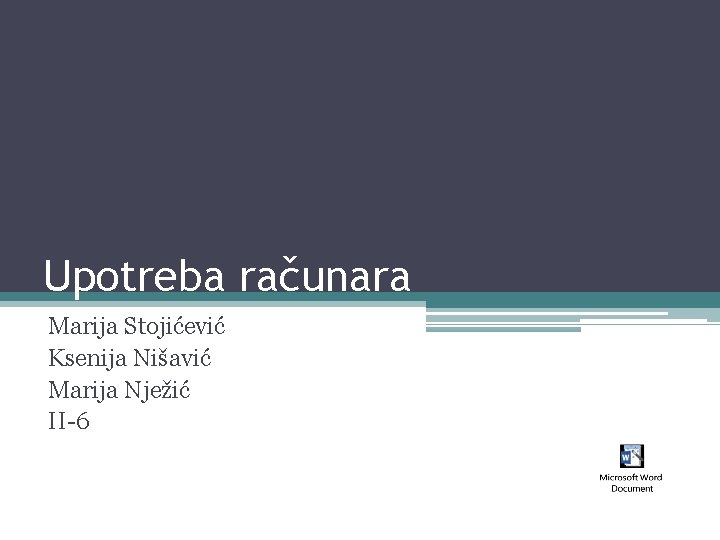 Upotreba računara

Marija Stojićević
Ksenija Nišavić
Marija Nježić
II-6

Microsoft Word Document